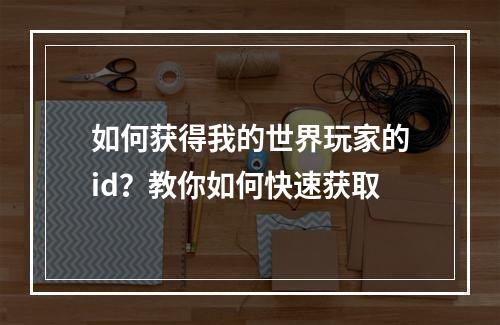 如何获得我的世界玩家的id？教你如何快速获取